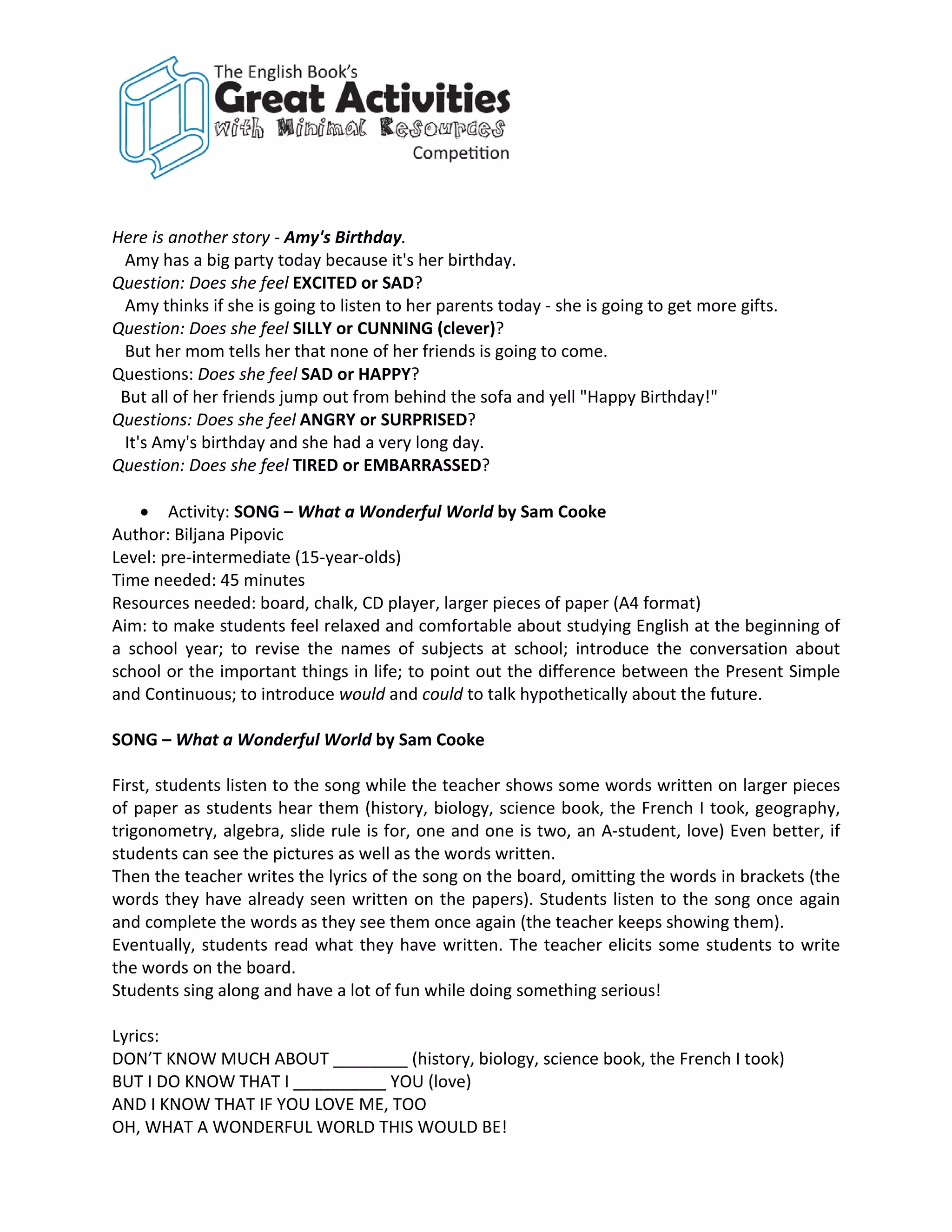 The English Book's
Great Activities
with Minimal Resources
Competition

Here is another story - Amy's Birthday.
Amy has a big party today because it's her birthday.
Question: Does she feel EXCITED or SAD?
Amy thinks if she is going to listen to her parents today - she is going to get more gifts.
Question: Does she feel SILLY or CUNNING (clever)?
But her mom tells her that none of her friends is going to come.
Questions: Does she feel SAD or HAPPY?
But all of her friends jump out from behind the sofa and yell "Happy Birthday!"
Questions: Does she feel ANGRY or SURPRISED?
It's Amy's birthday and she had a very long day.
Question: Does she feel TIRED or EMBARRASSED?

• Activity: SONG – What a Wonderful World by Sam Cooke
Author: Biljana Pipovic
Level: pre-intermediate (15-year-olds)
Time needed: 45 minutes
Resources needed: board, chalk, CD player, larger pieces of paper (A4 format)
Aim: to make students feel relaxed and comfortable about studying English at the beginning of a school year; to revise the names of subjects at school; introduce the conversation about school or the important things in life; to point out the difference between the Present Simple and Continuous; to introduce would and could to talk hypothetically about the future.

SONG – What a Wonderful World by Sam Cooke

First, students listen to the song while the teacher shows some words written on larger pieces of paper as students hear them (history, biology, science book, the French I took, geography, trigonometry, algebra, slide rule is for, one and one is two, an A-student, love) Even better, if students can see the pictures as well as the words written.
Then the teacher writes the lyrics of the song on the board, omitting the words in brackets (the words they have already seen written on the papers). Students listen to the song once again and complete the words as they see them once again (the teacher keeps showing them).
Eventually, students read what they have written. The teacher elicits some students to write the words on the board.
Students sing along and have a lot of fun while doing something serious!

Lyrics:
DON'T KNOW MUCH ABOUT ________ (history, biology, science book, the French I took)
BUT I DO KNOW THAT I __________ YOU (love)
AND I KNOW THAT IF YOU LOVE ME, TOO
OH, WHAT A WONDERFUL WORLD THIS WOULD BE!